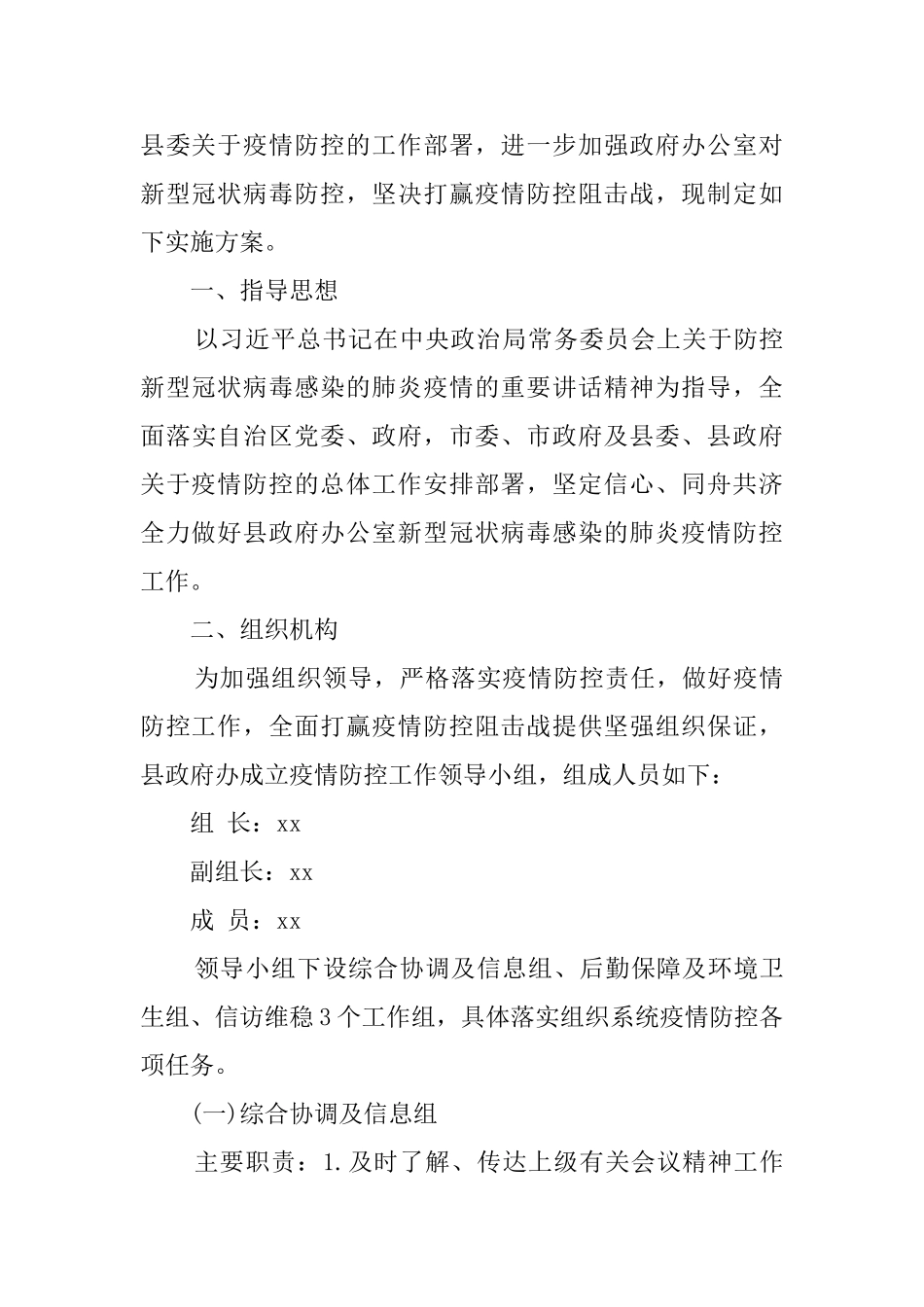 县委关于疫情防控的工作部署，进一步加强政府办公室对新型冠状病毒防控，坚决打赢疫情防控阻击战，现制定如下实施方案。

一、指导思想

以习近平总书记在中央政治局常务委员会上关于防控新型冠状病毒感染的肺炎疫情的重要讲话精神为指导，全面落实自治区党委、政府，市委、市政府及县委、县政府关于疫情防控的总体工作安排部署，坚定信心、同舟共济全力做好县政府办公室新型冠状病毒感染的肺炎疫情防控工作。

二、组织机构

为加强组织领导，严格落实疫情防控责任，做好疫情防控工作，全面打赢疫情防控阻击战提供坚强组织保证，县政府办成立疫情防控工作领导小组，组成人员如下：

组 长：xx

副组长：xx

成 员：xx

领导小组下设综合协调及信息组、后勤保障及环境卫生组、信访维稳3个工作组，具体落实组织系统疫情防控各项任务。

(一)综合协调及信息组

主要职责：1.及时了解、传达上级有关会议精神工作